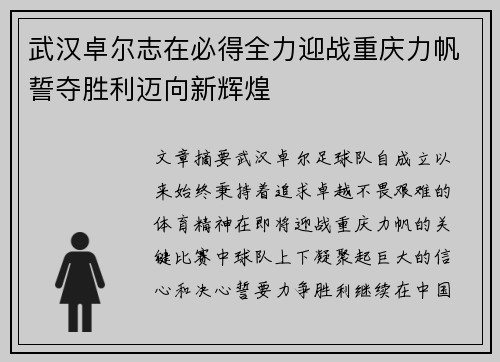 武汉卓尔志在必得全力迎战重庆力帆誓夺胜利迈向新辉煌

文章摘要武汉卓尔足球队自成立以来始终秉持着追求卓越不畏艰难的体育精神在即将迎战重庆力帆的关键比赛中球队上下凝聚起巨大的信心和决心誓要力争胜利继续在中国